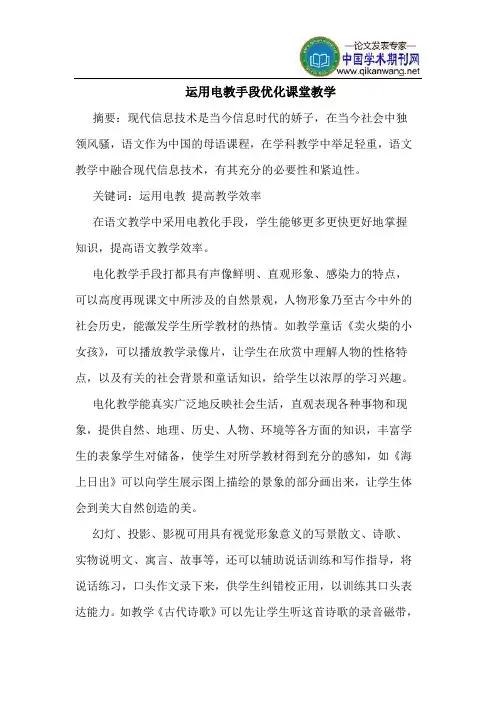 —论文发表专家—
中国学术期刊网
www.qikanwang.net

运用电教手段优化课堂教学

摘要：现代信息技术是当今信息时代的娇子，在当今社会中独领风骚，语文作为中国的母语课程，在学科教学中举足轻重，语文教学中融合现代信息技术，有其充分的必要性和紧迫性。

关键词：运用电教 提高教学效率

在语文教学中采用电教化手段，学生能够更多更快更好地掌握知识，提高语文教学效率。

电化教学手段打都具有声像鲜明、直观形象、感染力的特点，可以高度再现课文中所涉及的自然景观，人物形象乃至古今中外的社会历史，能激发学生所学教材的热情。如教学童话《卖火柴的小女孩》，可以播放教学录像片，让学生在欣赏中理解人物的性格特点，以及有关的社会背景和童话知识，给学生以浓厚的学习兴趣。

电化教学能真实广泛地反映社会生活，直观表现各种事物和现象，提供自然、地理、历史、人物、环境等各方面的知识，丰富学生的表象学生对储备，使学生对所学教材得到充分的感知，如《海上日出》可以向学生展示图上描绘的景象的部分画出来，让学生体会到美大自然创造的美。

幻灯、投影、影视可用具有视觉形象意义的写景散文、诗歌、实物说明文、寓言、故事等，还可以辅助说话训练和写作指导，将说话练习，口头作文录下来，供学生纠错校正用，以训练其口头表达能力。如教学《古代诗歌》可以先让学生听这首诗歌的录音磁带，